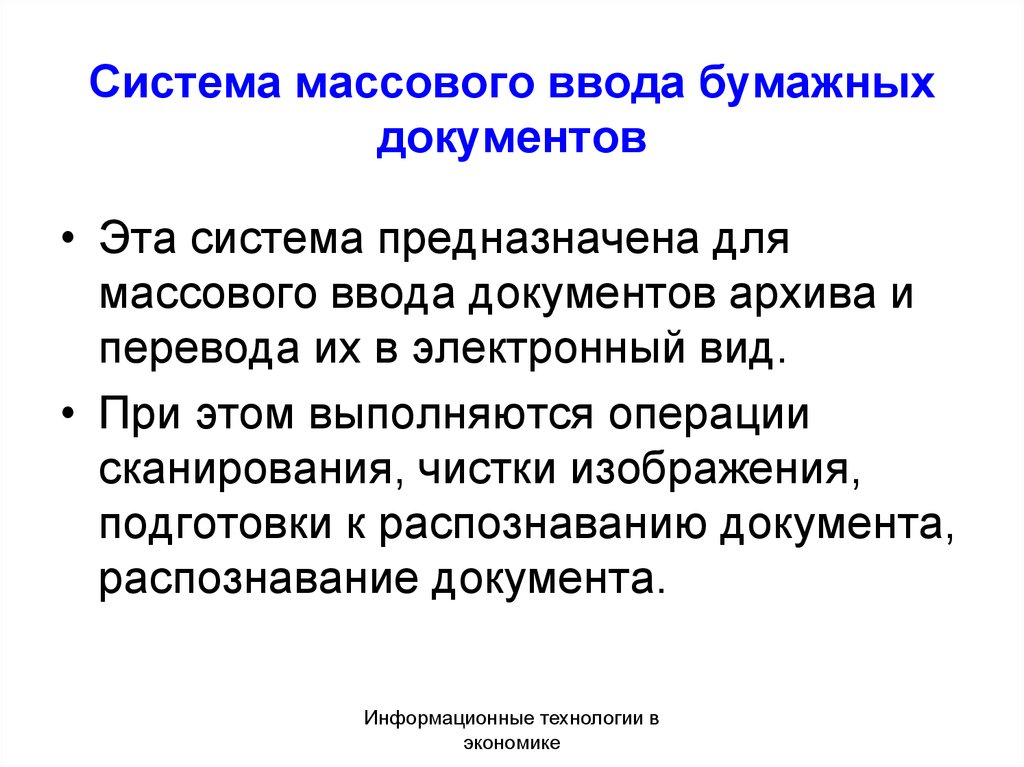 Система массового ввода бумажных документов

• Эта система предназначена для массового ввода документов архива и перевода их в электронный вид.

• При этом выполняются операции сканирования, чистки изображения, подготовки к распознаванию документа, распознавание документа.

Информационные технологии в экономике